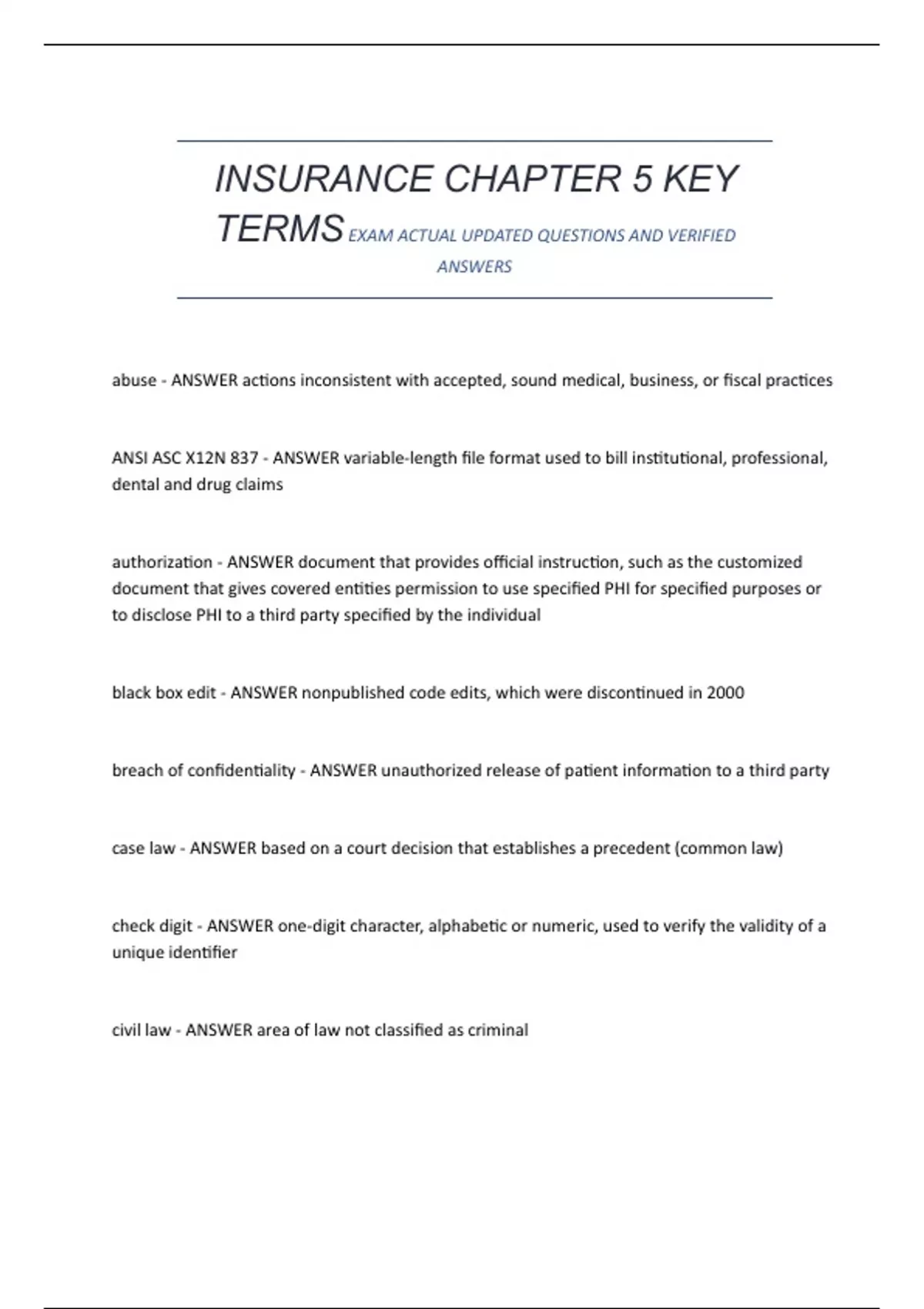 INSURANCE CHAPTER 5 KEY TERMS EXAM ACTUAL UPDATED QUESTIONS AND VERIFIED ANSWERS

abuse - ANSWER actions inconsistent with accepted, sound medical, business, or fiscal practices

ANSI ASC X12N 837 - ANSWER variable-length file format used to bill institutional, professional, dental and drug claims

authorization - ANSWER document that provides official instruction, such as the customized document that gives covered entities permission to use specified PHI for specified purposes or to disclose PHI to a third party specified by the individual

black box edit - ANSWER nonpublished code edits, which were discontinued in 2000

breach of confidentiality - ANSWER unauthorized release of patient information to a third party

case law - ANSWER based on a court decision that establishes a precedent (common law)

check digit - ANSWER one-digit character, alphabetic or numeric, used to verify the validity of a unique identifier

civil law - ANSWER area of law not classified as criminal